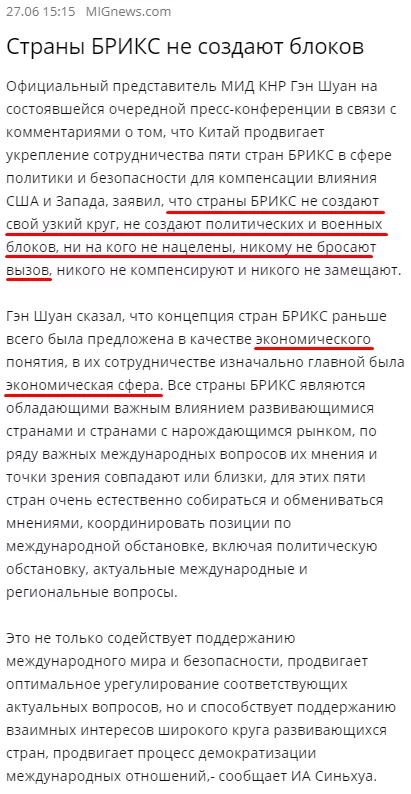 27.06 15:15 MIGnews.com

Страны БРИКС не создают блоков

Официальный представитель МИД КНР Гэн Шуан на состоявшейся очередной пресс-конференции в связи с комментариями о том, что Китай продвигает укрепление сотрудничества пяти стран БРИКС в сфере политики и безопасности для компенсации влияния США и Запада, заявил, что страны БРИКС не создают свой узкий круг, не создают политических и военных блоков, ни на кого не нацелены, никому не бросают вызов, никого не компенсируют и никого не замещают.

Гэн Шуан сказал, что концепция стран БРИКС раньше всего была предложена в качестве экономического понятия, в их сотрудничестве изначально главной была экономическая сфера. Все страны БРИКС являются обладающими важным влиянием развивающимися странами и странами с нарождающимся рынком, по ряду важных международных вопросов их мнения и точки зрения совпадают или близки, для этих пяти стран очень естественно собираться и обмениваться мнениями, координировать позиции по международной обстановке, включая политическую обстановку, актуальные международные и региональные вопросы.

Это не только содействует поддержанию международного мира и безопасности, продвигает оптимальное урегулирование соответствующих актуальных вопросов, но и способствует поддержанию взаимных интересов широкого круга развивающихся стран, продвигает процесс демократизации международных отношений,- сообщает ИА Синьхуа.